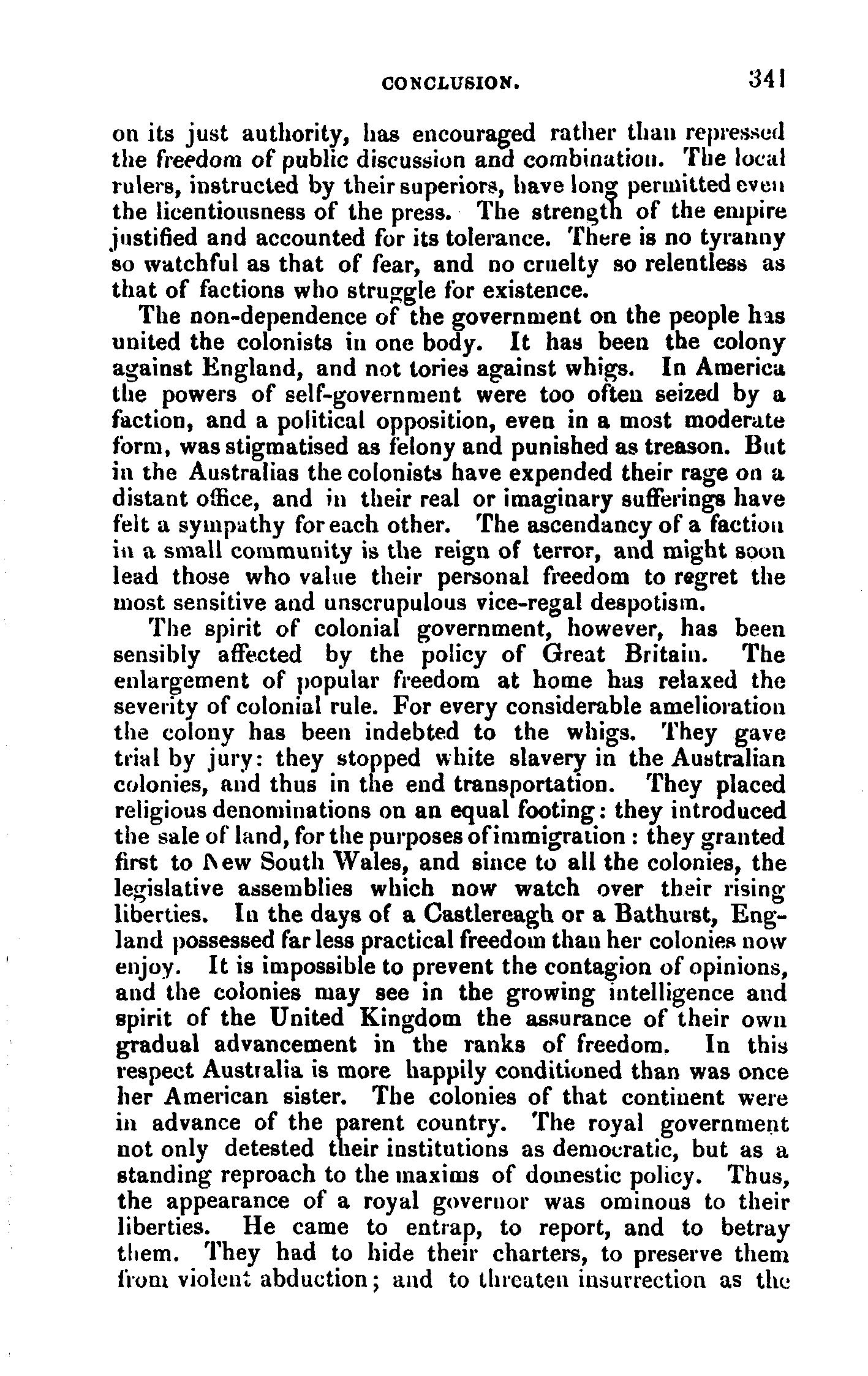 CONCLUSION. 341

on its just authority, has encouraged rather than repressed the freedom of public discussion and combination. The local rulers, instructed by their superiors, have long permitted even the licentiousness of the press. The strength of the empire justified and accounted for its tolerance. There is no tyranny so watchful as that of fear, and no cruelty so relentless as that of factions who struggle for existence.

The non-dependence of the government on the people has united the colonists in one body. It has been the colony against England, and not tories against whigs. In America the powers of self-government were too often seized by a faction, and a political opposition, even in a most moderate form, was stigmatised as felony and punished as treason. But in the Australias the colonists have expended their rage on a distant office, and in their real or imaginary sufferings have felt a sympathy for each other. The ascendancy of a faction in a small community is the reign of terror, and might soon lead those who value their personal freedom to regret the most sensitive and unscrupulous vice-regal despotism.

The spirit of colonial government, however, has been sensibly affected by the policy of Great Britain. The enlargement of popular freedom at home has relaxed the severity of colonial rule. For every considerable amelioration the colony has been indebted to the whigs. They gave trial by jury: they stopped white slavery in the Australian colonies, and thus in the end transportation. They placed religious denominations on an equal footing: they introduced the sale of land, for the purposes of immigration: they granted first to New South Wales, and since to all the colonies, the legislative assemblies which now watch over their rising liberties. In the days of a Castlereagh or a Bathurst, England possessed far less practical freedom than her colonies now enjoy. It is impossible to prevent the contagion of opinions, and the colonies may see in the growing intelligence and spirit of the United Kingdom the assurance of their own gradual advancement in the ranks of freedom. In this respect Australia is more happily conditioned than was once her American sister. The colonies of that continent were in advance of the parent country. The royal government not only detested their institutions as democratic, but as a standing reproach to the maxims of domestic policy. Thus, the appearance of a royal governor was ominous to their liberties. He came to entrap, to report, and to betray them. They had to hide their charters, to preserve them from violent abduction; and to threaten insurrection as the